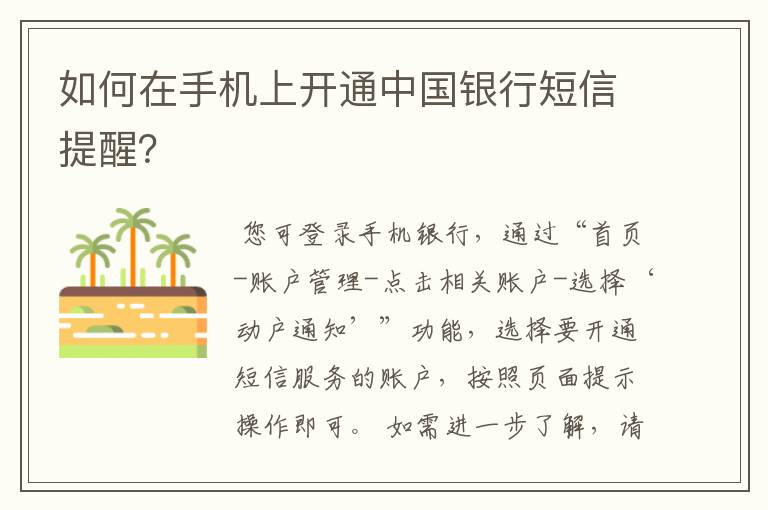 如何在手机上开通中国银行短信提醒?

您可登录手机银行，通过“首页-账户管理-点击相关账户-选择‘动户通知’”功能，选择要开通短信服务的账户，按照页面提示操作即可。如需进一步了解，请